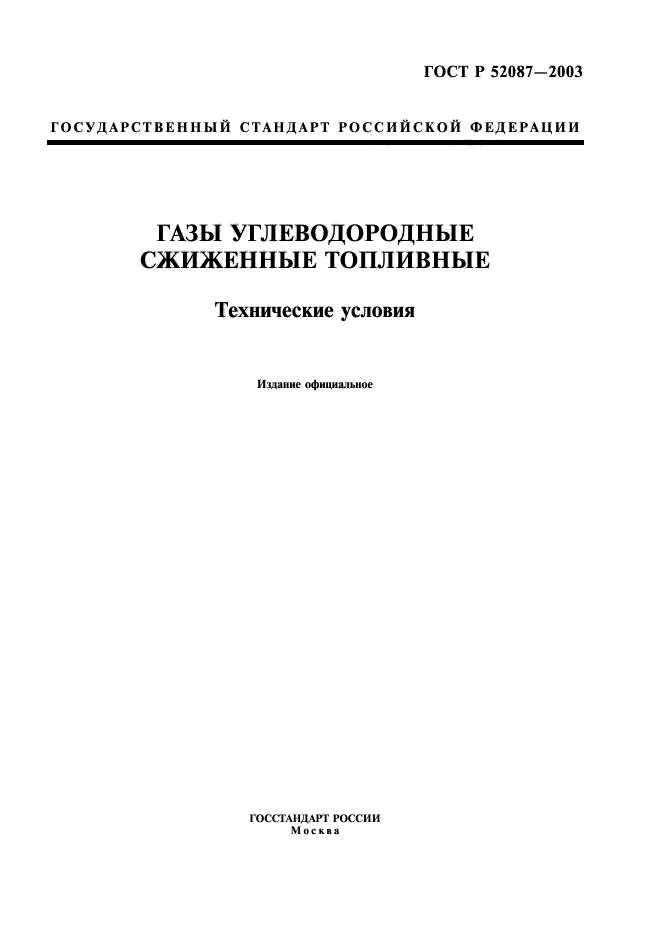 ГОСТ Р 52087—2003

ГОСУДАРСТВЕННЫЙ СТАНДАРТ РОССИЙСКОЙ ФЕДЕРАЦИИ

ГАЗЫ УГЛЕВОДОРОДНЫЕ СЖИЖЕННЫЕ ТОПЛИВНЫЕ

Технические условия

Издание официальное

ГОССТАНДАРТ РОССИИ
Москва